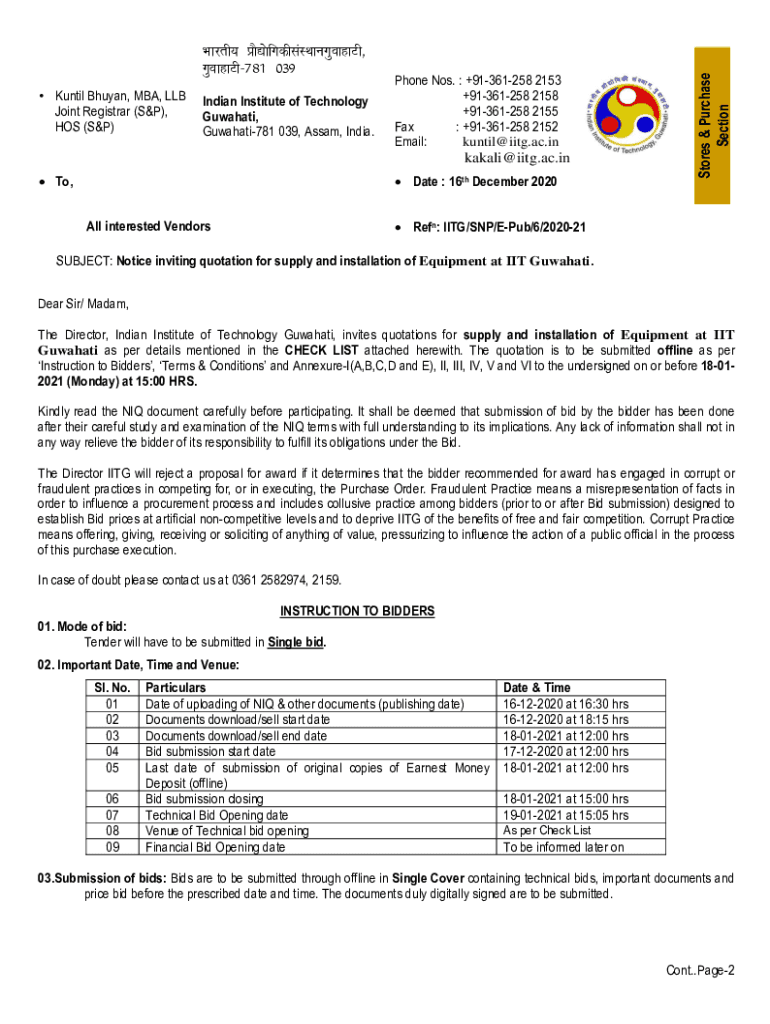 भारतीय प्रौद्योगिकीसंस्थानगुवाहाटी,
गुवाहाटी-781 039

• Kuntil Bhuyan, MBA, LLB
Joint Registrar (S&P),
HOS (S&P)

Indian Institute of Technology Guwahati,
Guwahati-781 039, Assam, India.

Phone Nos. : +91-361-258 2153
+91-361-258 2158
+91-361-258 2155
Fax : +91-361-258 2152
Email: kuntil@iitg.ac.in
kakali@iitg.ac.in

Indian Institute of Technology Guwahati

Stores & Purchase Section

• To,

All interested Vendors

• Date : 16th December 2020

• Refn: IITG/SNP/E-Pub/6/2020-21

SUBJECT: Notice inviting quotation for supply and installation of Equipment at IIT Guwahati.

Dear Sir/ Madam,

The Director, Indian Institute of Technology Guwahati, invites quotations for supply and installation of Equipment at IIT Guwahati as per details mentioned in the CHECK LIST attached herewith. The quotation is to be submitted offline as per 'Instruction to Bidders', 'Terms & Conditions' and Annexure-I(A,B,C,D and E), II, III, IV, V and VI to the undersigned on or before 18-01-2021 (Monday) at 15:00 HRS.

Kindly read the NIQ document carefully before participating. It shall be deemed that submission of bid by the bidder has been done after their careful study and examination of the NIQ terms with full understanding to its implications. Any lack of information shall not in any way relieve the bidder of its responsibility to fulfill its obligations under the Bid.

The Director IITG will reject a proposal for award if it determines that the bidder recommended for award has engaged in corrupt or fraudulent practices in competing for, or in executing, the Purchase Order. Fraudulent Practice means a misrepresentation of facts in order to influence a procurement process and includes collusive practice among bidders (prior to or after Bid submission) designed to establish Bid prices at artificial non-competitive levels and to deprive IITG of the benefits of free and fair competition. Corrupt Practice means offering, giving, receiving or soliciting of anything of value, pressurizing to influence the action of a public official in the process of this purchase execution.

In case of doubt please contact us at 0361 2582974, 2159.

INSTRUCTION TO BIDDERS

01. Mode of bid:
Tender will have to be submitted in Single bid.

02. Important Date, Time and Venue:

| Sl. No. | Particulars | Date & Time |
|---|---|---|
| 01 | Date of uploading of NIQ & other documents (publishing date) | 16-12-2020 at 16:30 hrs |
| 02 | Documents download/sell start date | 16-12-2020 at 18:15 hrs |
| 03 | Documents download/sell end date | 18-01-2021 at 12:00 hrs |
| 04 | Bid submission start date | 17-12-2020 at 12:00 hrs |
| 05 | Last date of submission of original copies of Earnest Money Deposit (offline) | 18-01-2021 at 12:00 hrs |
| 06 | Bid submission closing | 18-01-2021 at 15:00 hrs |
| 07 | Technical Bid Opening date | 19-01-2021 at 15:05 hrs |
| 08 | Venue of Technical bid opening | As per Check List |
| 09 | Financial Bid Opening date | To be informed later on |

03.Submission of bids: Bids are to be submitted through offline in Single Cover containing technical bids, important documents and price bid before the prescribed date and time. The documents duly digitally signed are to be submitted.

Cont..Page-2